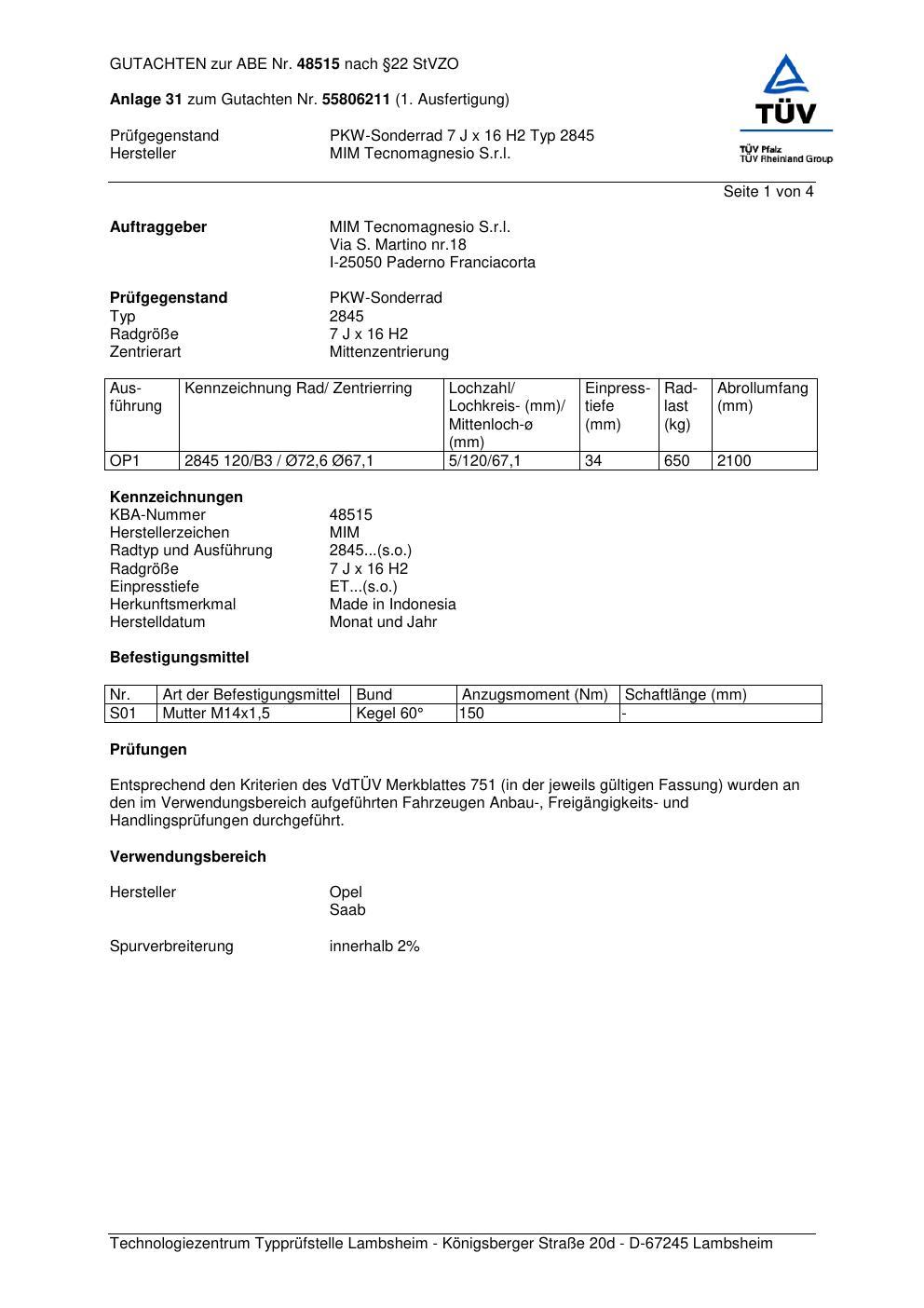 GUTACHTEN zur ABE Nr. 48515 nach §22 StVZO

Anlage 31 zum Gutachten Nr. 55806211 (1. Ausfertigung)

Prüfgegenstand PKW-Sonderrad 7 J x 16 H2 Typ 2845
Hersteller MIM Tecnomagnesio S.r.l.

TÜV
TÜV Pfalz
TÜV Rheinland Group

Seite 1 von 4

Auftraggeber MIM Tecnomagnesio S.r.l.
Via S. Martino nr.18
I-25050 Paderno Franciacorta

Prüfgegenstand PKW-Sonderrad
Typ 2845
Radgröße 7 J x 16 H2
Zentrierart Mittenzentrierung

| Ausführung | Kennzeichnung Rad/ Zentrierring | Lochzahl/ Lochkreis- (mm)/ Mittenloch-ø (mm) | Einpresstiefe (mm) | Radlast (kg) | Abrollumfang (mm) |
|---|---|---|---|---|---|
| OP1 | 2845 120/B3 / Ø72,6 Ø67,1 | 5/120/67,1 | 34 | 650 | 2100 |

Kennzeichnungen
KBA-Nummer 48515
Herstellerzeichen MIM
Radtyp und Ausführung 2845...(s.o.)
Radgröße 7 J x 16 H2
Einpresstiefe ET...(s.o.)
Herkunftsmerkmal Made in Indonesia
Herstelldatum Monat und Jahr

Befestigungsmittel

| Nr. | Art der Befestigungsmittel | Bund | Anzugsmoment (Nm) | Schaftlänge (mm) |
|---|---|---|---|---|
| S01 | Mutter M14x1,5 | Kegel 60° | 150 | - |

Prüfungen

Entsprechend den Kriterien des VdTÜV Merkblattes 751 (in der jeweils gültigen Fassung) wurden an den im Verwendungsbereich aufgeführten Fahrzeugen Anbau-, Freigängigkeits- und Handlingsprüfungen durchgeführt.

Verwendungsbereich

Hersteller Opel
Saab

Spurverbreiterung innerhalb 2%

Technologiezentrum Typprüfstelle Lambsheim - Königsberger Straße 20d - D-67245 Lambsheim